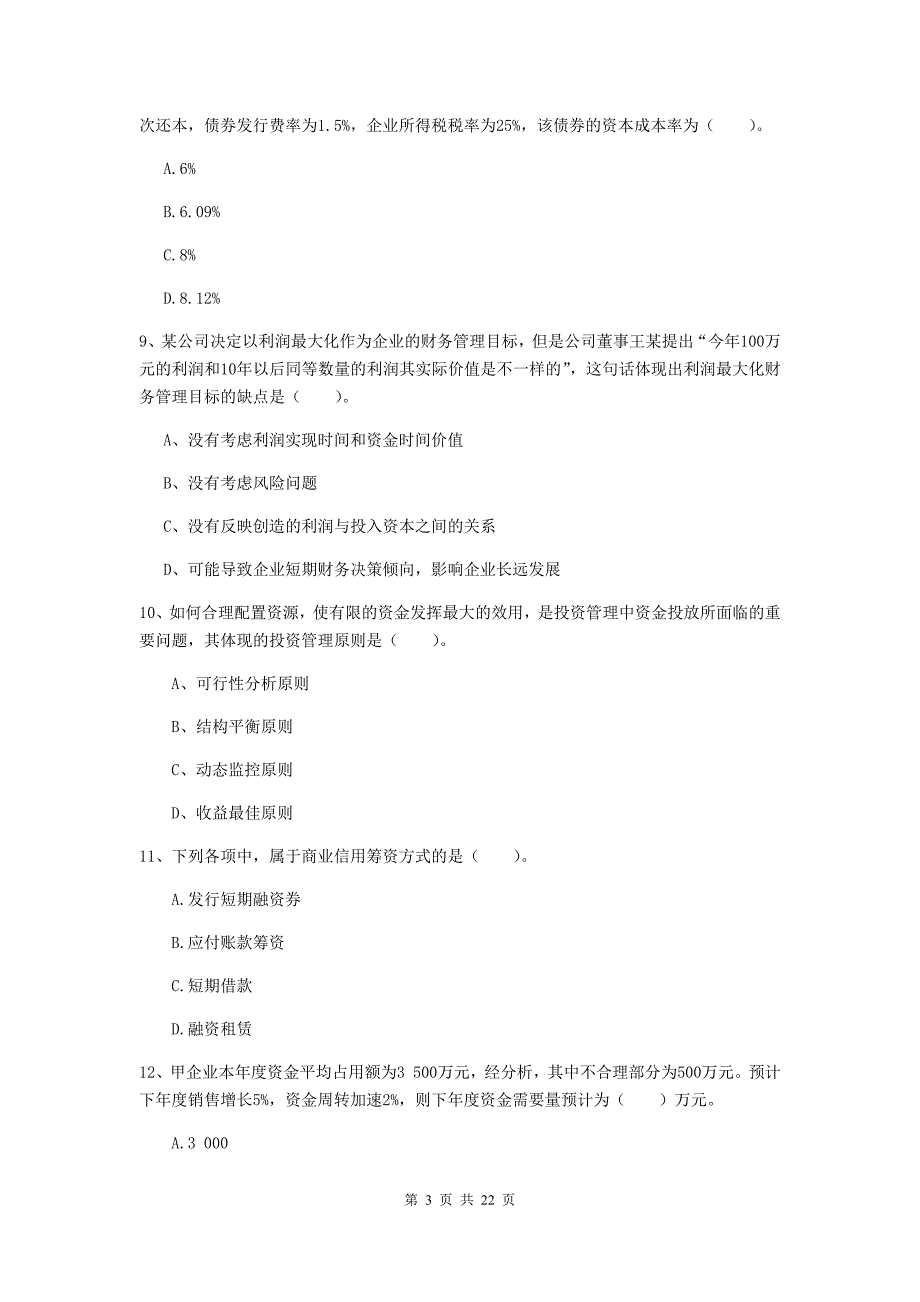 次还本，债券发行费率为1.5%，企业所得税税率为25%，该债券的资本成本率为（　　）。

A.6%

B.6.09%

C.8%

D.8.12%

9、某公司决定以利润最大化作为企业的财务管理目标，但是公司董事王某提出“今年100万元的利润和10年以后同等数量的利润其实际价值是不一样的”，这句话体现出利润最大化财务管理目标的缺点是（　　）。

A、没有考虑利润实现时间和资金时间价值

B、没有考虑风险问题

C、没有反映创造的利润与投入资本之间的关系

D、可能导致企业短期财务决策倾向，影响企业长远发展

10、如何合理配置资源，使有限的资金发挥最大的效用，是投资管理中资金投放所面临的重要问题，其体现的投资管理原则是（　　）。

A、可行性分析原则

B、结构平衡原则

C、动态监控原则

D、收益最佳原则

11、下列各项中，属于商业信用筹资方式的是（　　）。

A.发行短期融资券

B.应付账款筹资

C.短期借款

D.融资租赁

12、甲企业本年度资金平均占用额为3 500万元，经分析，其中不合理部分为500万元。预计下年度销售增长5%，资金周转加速2%，则下年度资金需要量预计为（　　）万元。

A.3 000

第 3 页 共 22 页